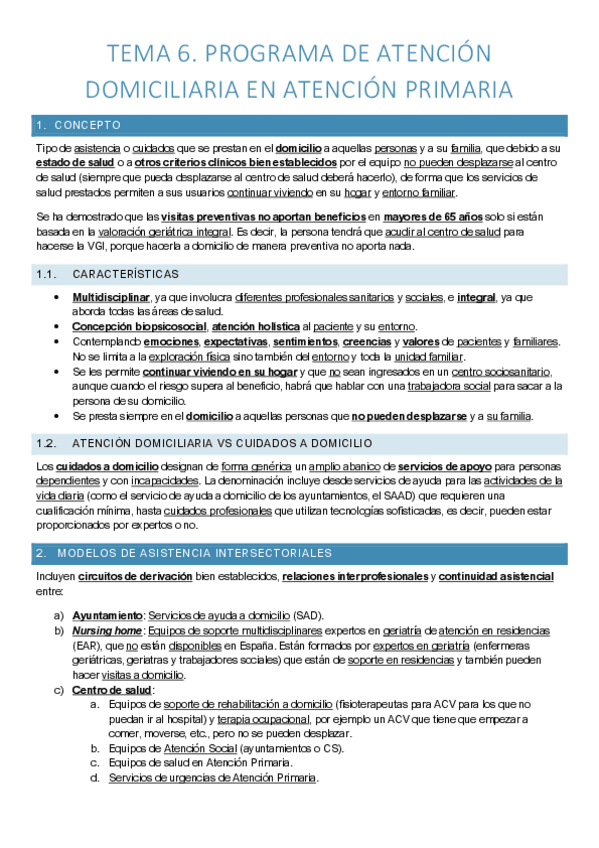 TEMA 6. PROGRAMA DE ATENCIÓN DOMICILIARIA EN ATENCIÓN PRIMARIA

1. CONCEPTO

Tipo de asistencia o cuidados que se prestan en el domicilio a aquellas personas y a su familia, que debido a su estado de salud o a otros criterios clínicos bien establecidos por el equipo no pueden desplazarse al centro de salud (siempre que pueda desplazarse al centro de salud deberá hacerlo), de forma que los servicios de salud prestados permiten a sus usuarios continuar viviendo en su hogar y entorno familiar.

Se ha demostrado que las visitas preventivas no aportan beneficios en mayores de 65 años solo si están basada en la valoración geriátrica integral. Es decir, la persona tendrá que acudir al centro de salud para hacerse la VGI, porque hacerla a domicilio de manera preventiva no aporta nada.

1.1. CARACTERÍSTICAS

• Multidisciplinar, ya que involucra diferentes profesionales sanitarios y sociales, e integral, ya que aborda todas las áreas de salud.
• Concepción biopsicosocial, atención holística al paciente y su entorno.
• Contemplando emociones, expectativas, sentimientos, creencias y valores de pacientes y familiares. No se limita a la exploración física sino también del entorno y toda la unidad familiar.
• Se les permite continuar viviendo en su hogar y que no sean ingresados en un centro sociosanitario, aunque cuando el riesgo supera al beneficio, habrá que hablar con una trabajadora social para sacar a la persona de su domicilio.
• Se presta siempre en el domicilio a aquellas personas que no pueden desplazarse y a su familia.

1.2. ATENCIÓN DOMICILIARIA VS CUIDADOS A DOMICILIO

Los cuidados a domicilio designan de forma genérica un amplio abanico de servicios de apoyo para personas dependientes y con incapacidades. La denominación incluye desde servicios de ayuda para las actividades de la vida diaria (como el servicio de ayuda a domicilio de los ayuntamientos, el SAAD) que requieren una cualificación mínima, hasta cuidados profesionales que utilizan tecnologías sofisticadas, es decir, pueden estar proporcionados por expertos o no.

2. MODELOS DE ASISTENCIA INTERSECTORIALES

Incluyen circuitos de derivación bien establecidos, relaciones interprofesionales y continuidad asistencial entre:

a) Ayuntamiento: Servicios de ayuda a domicilio (SAD).
b) Nursing home: Equipos de soporte multidisciplinares expertos en geriatría de atención en residencias (EAR), que no están disponibles en España. Están formados por expertos en geriatría (enfermeras geriátricas, geriatras y trabajadores sociales) que están de soporte en residencias y también pueden hacer visitas a domicilio.
c) Centro de salud:
a. Equipos de soporte de rehabilitación a domicilio (fisioterapeutas para ACV para los que no puedan ir al hospital) y terapia ocupacional, por ejemplo un ACV que tiene que empezar a comer, moverse, etc., pero no se pueden desplazar.
b. Equipos de Atención Social (ayuntamientos o CS).
c. Equipos de salud en Atención Primaria.
d. Servicios de urgencias de Atención Primaria.